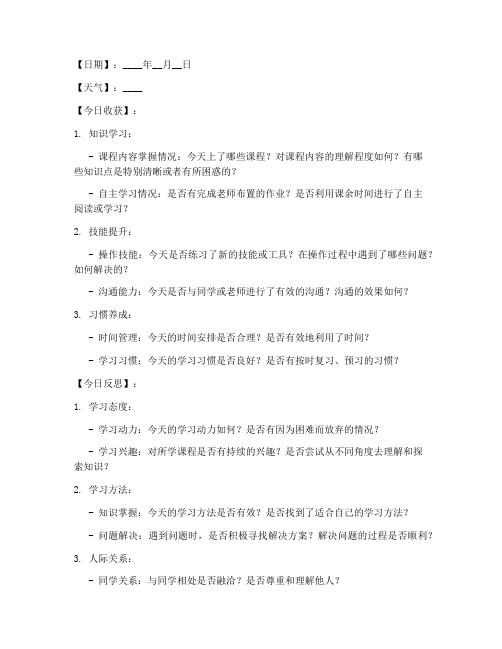 【日期】：____年__月__日

【天气】：____

【今日收获】：

1. 知识学习：

- 课程内容掌握情况：今天上了哪些课程？对课程内容的理解程度如何？有哪些知识点是特别清晰或者有所困惑的？

- 自主学习情况：是否有完成老师布置的作业？是否利用课余时间进行了自主阅读或学习？

2. 技能提升：

- 操作技能：今天是否练习了新的技能或工具？在操作过程中遇到了哪些问题？如何解决的？

- 沟通能力：今天是否与同学或老师进行了有效的沟通？沟通的效果如何？

3. 习惯养成：

- 时间管理：今天的时间安排是否合理？是否有效地利用了时间？

- 学习习惯：今天的学习习惯是否良好？是否有按时复习、预习的习惯？

【今日反思】：

1. 学习态度：

- 学习动力：今天的学习动力如何？是否有因为困难而放弃的情况？

- 学习兴趣：对所学课程是否有持续的兴趣？是否尝试从不同角度去理解和探索知识？

2. 学习方法：

- 知识掌握：今天的学习方法是否有效？是否找到了适合自己的学习方法？

- 问题解决：遇到问题时，是否积极寻找解决方案？解决问题的过程是否顺利？

3. 人际关系：

- 同学关系：与同学相处是否融洽？是否尊重和理解他人？